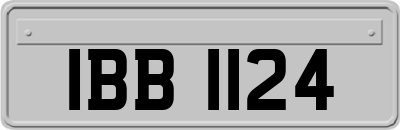 IBB 1124